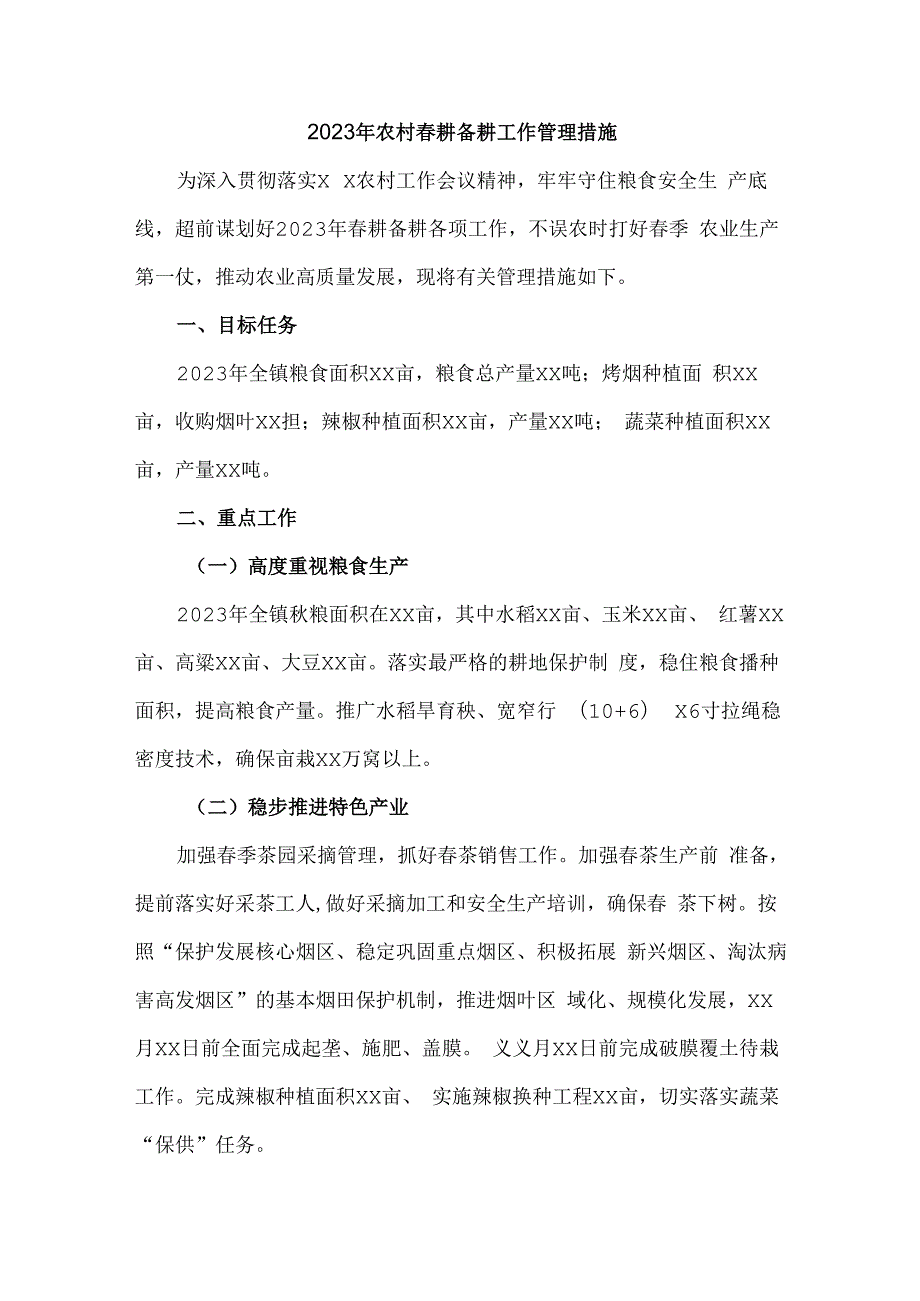 2023年农村春耕备耕工作管理措施

为深入贯彻落实X X农村工作会议精神，牢牢守住粮食安全生 产底线，超前谋划好2023年春耕备耕各项工作，不误农时打好春季 农业生产第一仗，推动农业高质量发展，现将有关管理措施如下。

一、目标任务

2023年全镇粮食面积XX亩，粮食总产量XX吨；烤烟种植面 积XX亩，收购烟叶XX担；辣椒种植面积XX亩，产量XX吨； 蔬菜种植面积XX亩，产量XX吨。

二、重点工作

（一）高度重视粮食生产

2023年全镇秋粮面积在XX亩，其中水稻XX亩、玉米XX亩、 红薯XX亩、高粱XX亩、大豆XX亩。落实最严格的耕地保护制 度，稳住粮食播种面积，提高粮食产量。推广水稻旱育秧、宽窄行 （10+6） X6寸拉绳稳密度技术，确保亩栽XX万窝以上。

（二）稳步推进特色产业

加强春季茶园采摘管理，抓好春茶销售工作。加强春茶生产前 准备，提前落实好采茶工人,做好采摘加工和安全生产培训，确保春 茶下树。按照“保护发展核心烟区、稳定巩固重点烟区、积极拓展 新兴烟区、淘汰病害高发烟区”的基本烟田保护机制，推进烟叶区 域化、规模化发展，XX月XX日前全面完成起垄、施肥、盖膜。 义义月XX日前完成破膜覆土待栽工作。完成辣椒种植面积XX亩、 实施辣椒换种工程XX亩，切实落实蔬菜“保供”任务。